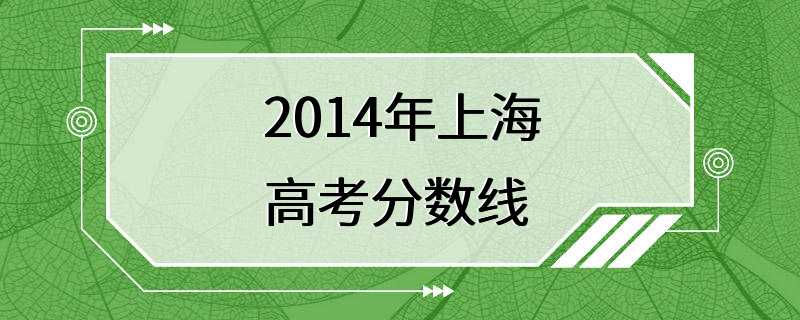 2014年上海
高考分数线